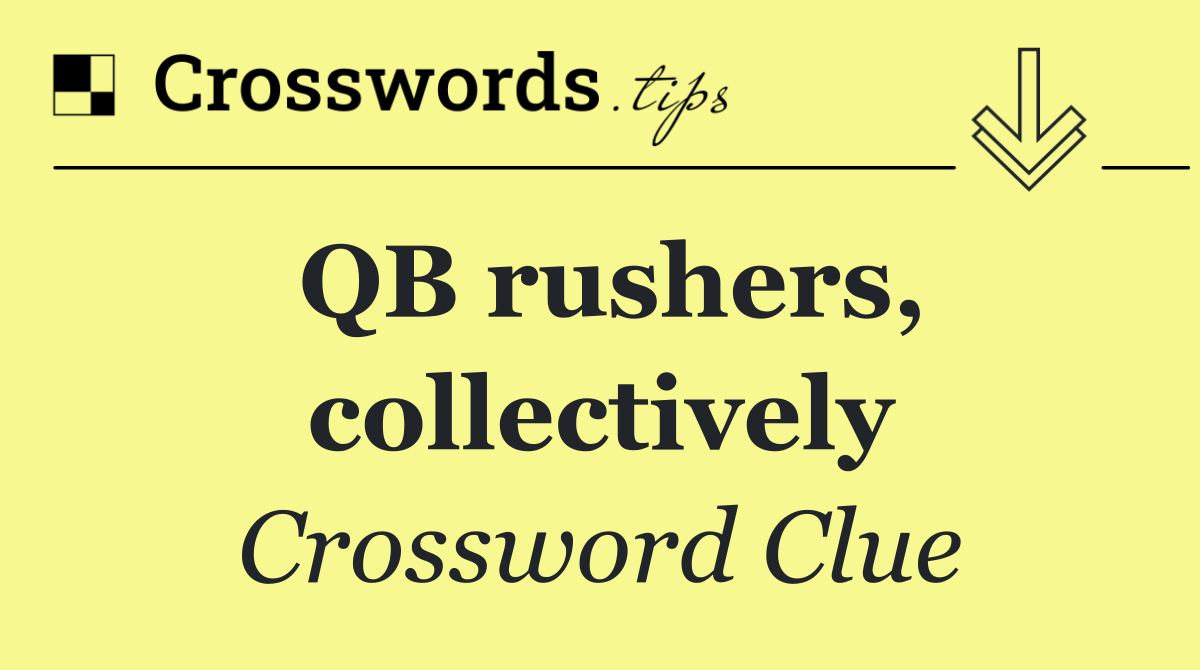 Crosswords.tips

QB rushers, collectively

Crossword Clue